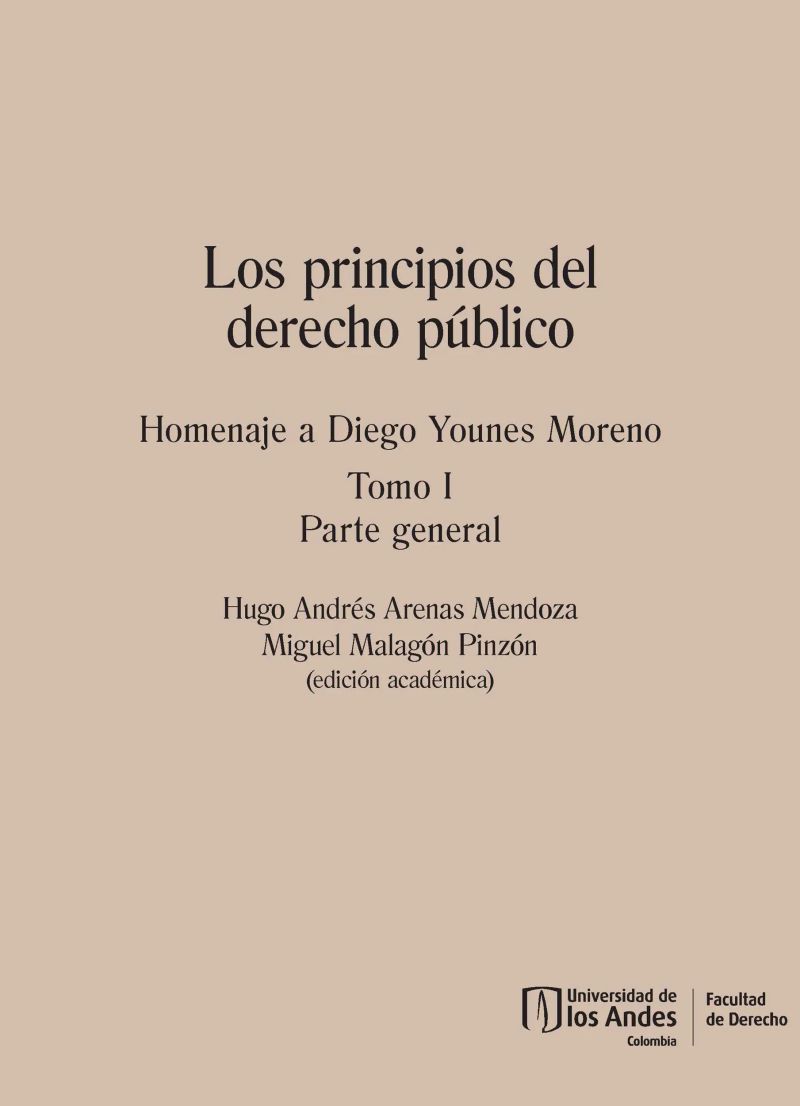 Los principios del derecho público

Homenaje a Diego Younes Moreno

Tomo I
Parte general

Hugo Andrés Arenas Mendoza
Miguel Malagón Pinzón
(edición académica)

Universidad de
los Andes
Colombia

Facultad
de Derecho